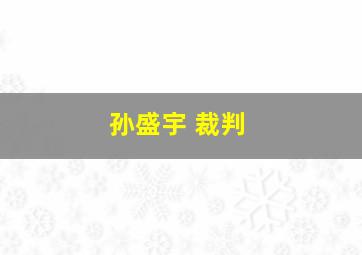 孙盛宇 裁判